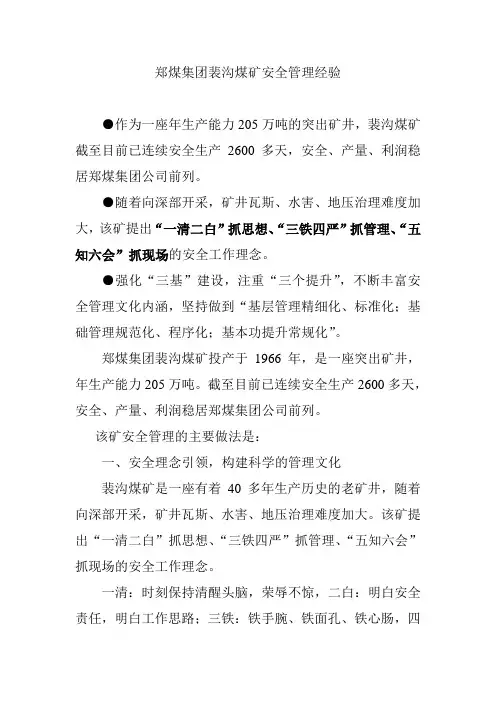 郑煤集团裴沟煤矿安全管理经验

●作为一座年生产能力 205 万吨的突出矿井，裴沟煤矿截至目前已连续安全生产 2600 多天，安全、产量、利润稳居郑煤集团公司前列。

●随着向深部开采，矿井瓦斯、水害、地压治理难度加大，该矿提出“一清二白”抓思想、“三铁四严”抓管理、“五知六会”抓现场的安全工作理念。

●强化“三基”建设，注重“三个提升”，不断丰富安全管理文化内涵，坚持做到“基层管理精细化、标准化；基础管理规范化、程序化；基本功提升常规化”。

郑煤集团裴沟煤矿投产于 1966 年，是一座突出矿井，年生产能力 205 万吨。截至目前已连续安全生产 2600 多天，安全、产量、利润稳居郑煤集团公司前列。

该矿安全管理的主要做法是：

一、安全理念引领，构建科学的管理文化

裴沟煤矿是一座有着 40 多年生产历史的老矿井，随着向深部开采，矿井瓦斯、水害、地压治理难度加大。该矿提出“一清二白”抓思想、“三铁四严”抓管理、“五知六会”抓现场的安全工作理念。

一清：时刻保持清醒头脑，荣辱不惊，二白：明白安全责任，明白工作思路；三铁：铁手腕、铁面孔、铁心肠，四